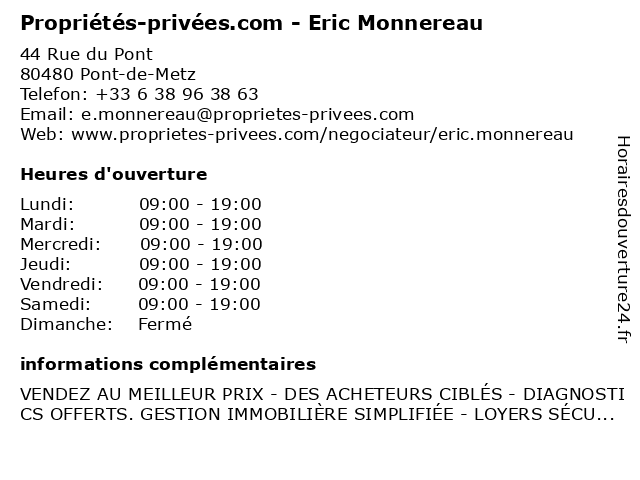 Propriétés-privées.com - Eric Monnereau

44 Rue du Pont
80480 Pont-de-Metz
Telefon: +33 6 38 96 38 63
Email: e.monnereau@proprietes-privees.com
Web: www.proprietes-privees.com/negociateur/eric.monnereau

Heures d'ouverture

| | |
|---|---|
| Lundi: | 09:00 - 19:00 |
| Mardi: | 09:00 - 19:00 |
| Mercredi: | 09:00 - 19:00 |
| Jeudi: | 09:00 - 19:00 |
| Vendredi: | 09:00 - 19:00 |
| Samedi: | 09:00 - 19:00 |
| Dimanche: | Fermé |

informations complémentaires

VENDEZ AU MEILLEUR PRIX - DES ACHETEURS CIBLÉS - DIAGNOSTICS OFFERTS. GESTION IMMOBILIÈRE SIMPLIFIÉE - LOYERS SÉCU...

Horairesdouverture24.fr